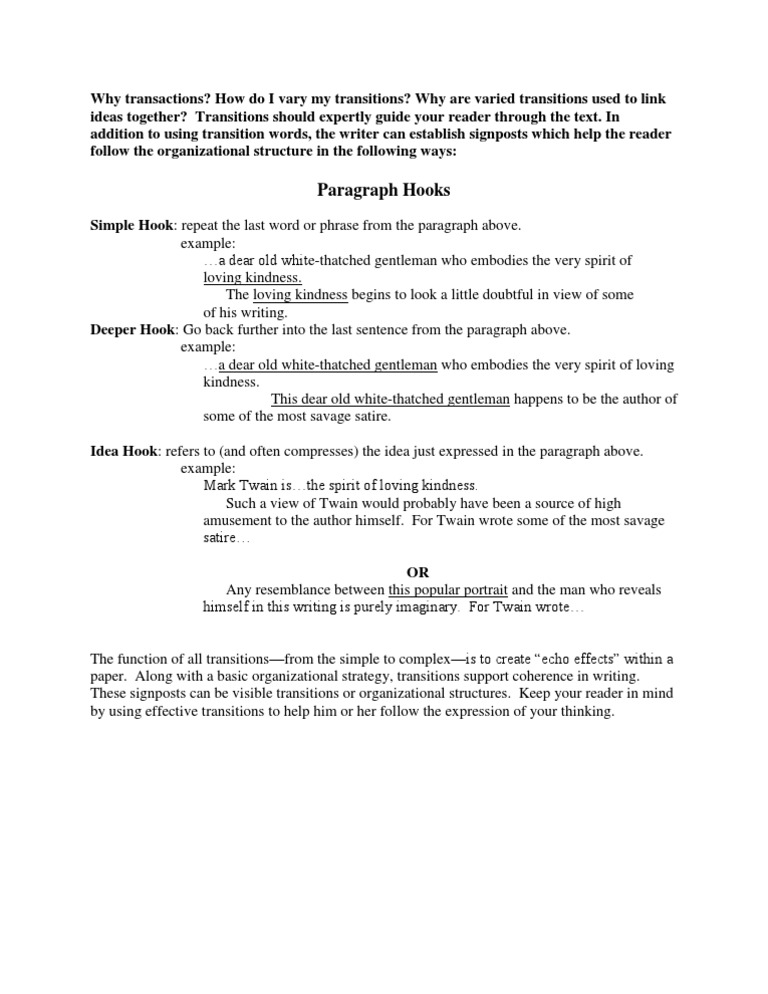 Why transactions? How do I vary my transitions? Why are varied transitions used to link ideas together? Transitions should expertly guide your reader through the text. In addition to using transition words, the writer can establish signposts which help the reader follow the organizational structure in the following ways:

Paragraph Hooks

Simple Hook: repeat the last word or phrase from the paragraph above.
example:
…a dear old white-thatched gentleman who embodies the very spirit of loving kindness.
The loving kindness begins to look a little doubtful in view of some of his writing.

Deeper Hook: Go back further into the last sentence from the paragraph above.
example:
…a dear old white-thatched gentleman who embodies the very spirit of loving kindness.
This dear old white-thatched gentleman happens to be the author of some of the most savage satire.

Idea Hook: refers to (and often compresses) the idea just expressed in the paragraph above.
example:
Mark Twain is…the spirit of loving kindness.
Such a view of Twain would probably have been a source of high amusement to the author himself. For Twain wrote some of the most savage satire…

OR

Any resemblance between this popular portrait and the man who reveals himself in this writing is purely imaginary. For Twain wrote…

The function of all transitions—from the simple to complex—is to create "echo effects" within a paper. Along with a basic organizational strategy, transitions support coherence in writing. These signposts can be visible transitions or organizational structures. Keep your reader in mind by using effective transitions to help him or her follow the expression of your thinking.